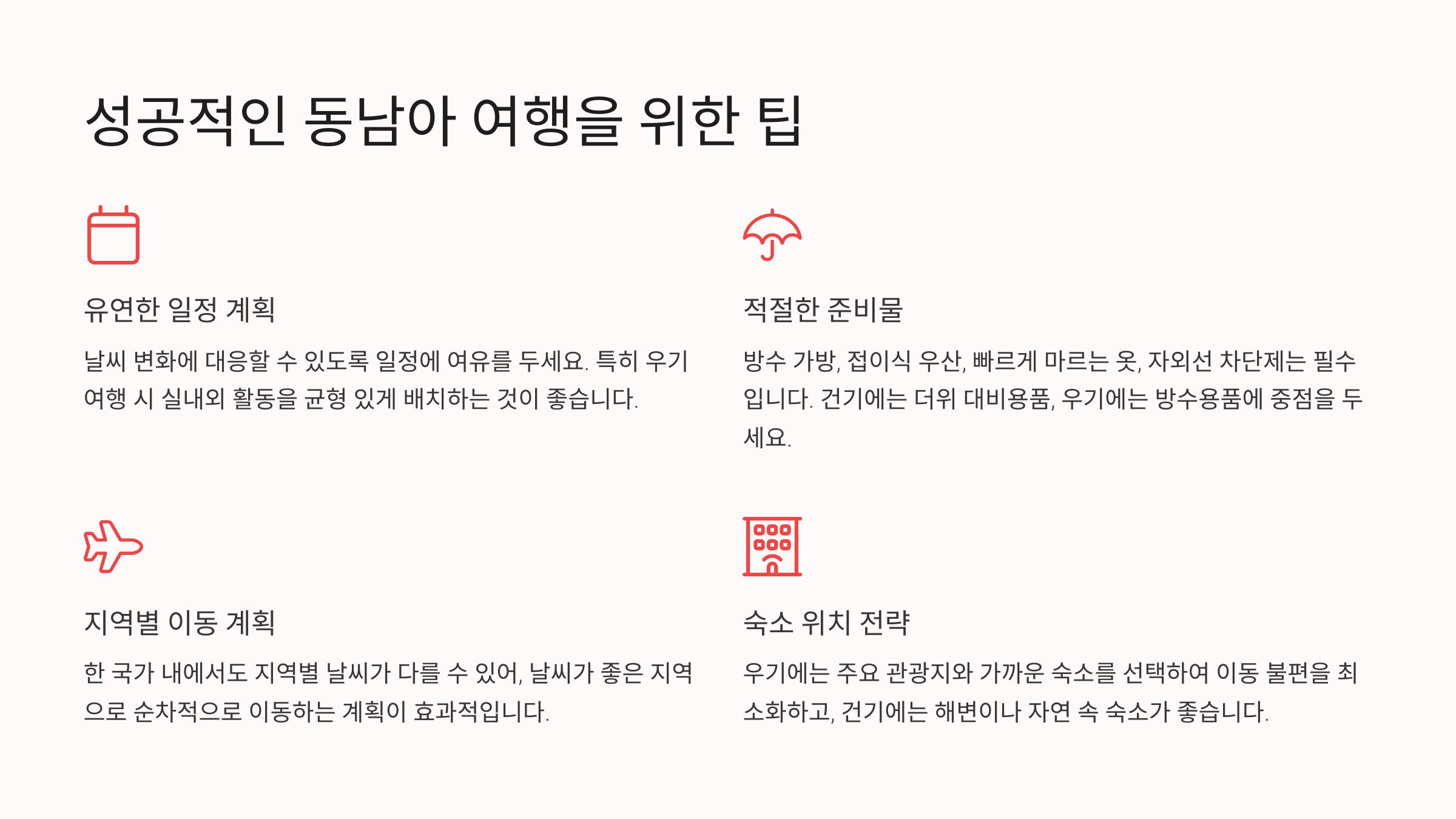 성공적인 동남아 여행을 위한 팁

유연한 일정 계획

날씨 변화에 대응할 수 있도록 일정에 여유를 두세요. 특히 우기 여행 시 실내외 활동을 균형 있게 배치하는 것이 좋습니다.

적절한 준비물

방수 가방, 접이식 우산, 빠르게 마르는 옷, 자외선 차단제는 필수입니다. 건기에는 더위 대비용품, 우기에는 방수용품에 중점을 두세요.

지역별 이동 계획

한 국가 내에서도 지역별 날씨가 다를 수 있어, 날씨가 좋은 지역으로 순차적으로 이동하는 계획이 효과적입니다.

숙소 위치 전략

우기에는 주요 관광지와 가까운 숙소를 선택하여 이동 불편을 최소화하고, 건기에는 해변이나 자연 속 숙소가 좋습니다.